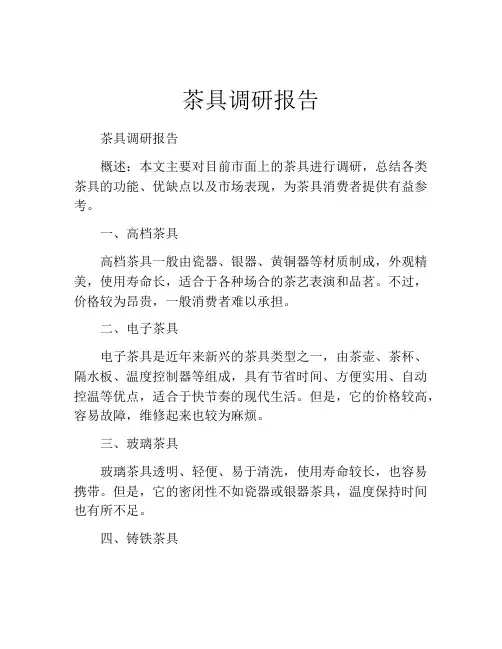 茶具调研报告

茶具调研报告

概述：本文主要对目前市面上的茶具进行调研，总结各类茶具的功能、优缺点以及市场表现，为茶具消费者提供有益参考。

一、高档茶具

高档茶具一般由瓷器、银器、黄铜器等材质制成，外观精美，使用寿命长，适合于各种场合的茶艺表演和品茗。不过，价格较为昂贵，一般消费者难以承担。

二、电子茶具

电子茶具是近年来新兴的茶具类型之一，由茶壶、茶杯、隔水板、温度控制器等组成，具有节省时间、方便实用、自动控温等优点，适合于快节奏的现代生活。但是，它的价格较高，容易故障，维修起来也较为麻烦。

三、玻璃茶具

玻璃茶具透明、轻便、易于清洗，使用寿命较长，也容易携带。但是，它的密闭性不如瓷器或银器茶具，温度保持时间也有所不足。

四、铸铁茶具